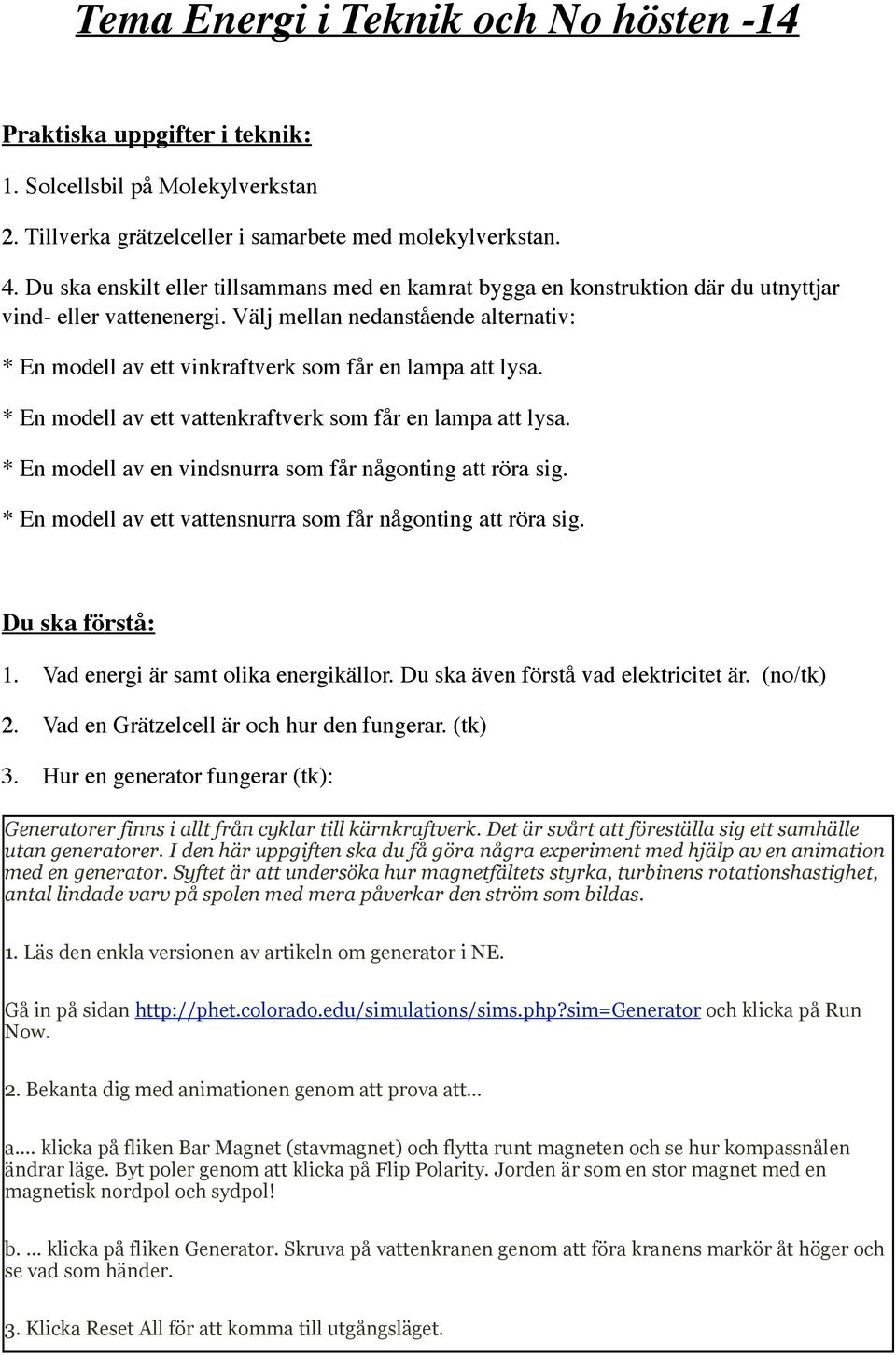 Tema Energi i Teknik och No hösten -14

Praktiska uppgifter i teknik:

1. Solcellsbil på Molekylverkstan

2. Tillverka grätzelceller i samarbete med molekylverkstan.

4. Du ska enskilt eller tillsammans med en kamrat bygga en konstruktion där du utnyttjar vind- eller vattenenergi. Välj mellan nedanstående alternativ:

* En modell av ett vinkraftverk som får en lampa att lysa.

* En modell av ett vattenkraftverk som får en lampa att lysa.

* En modell av en vindsnurra som får någonting att röra sig.

* En modell av ett vattensnurra som får någonting att röra sig.

Du ska förstå:

1. Vad energi är samt olika energikällor. Du ska även förstå vad elektricitet är. (no/tk)

2. Vad en Grätzelcell är och hur den fungerar. (tk)

3. Hur en generator fungerar (tk):

Generatorer finns i allt från cyklar till kärnkraftverk. Det är svårt att föreställa sig ett samhälle utan generatorer. I den här uppgiften ska du få göra några experiment med hjälp av en animation med en generator. Syftet är att undersöka hur magnetfältets styrka, turbinens rotationshastighet, antal lindade varv på spolen med mera påverkar den ström som bildas.

1. Läs den enkla versionen av artikeln om generator i NE.

Gå in på sidan http://phet.colorado.edu/simulations/sims.php?sim=Generator och klicka på Run Now.

2. Bekanta dig med animationen genom att prova att...

a.... klicka på fliken Bar Magnet (stavmagnet) och flytta runt magneten och se hur kompassnålen ändrar läge. Byt poler genom att klicka på Flip Polarity. Jorden är som en stor magnet med en magnetisk nordpol och sydpol!

b. ... klicka på fliken Generator. Skruva på vattenkranen genom att föra kranens markör åt höger och se vad som händer.

3. Klicka Reset All för att komma till utgångsläget.